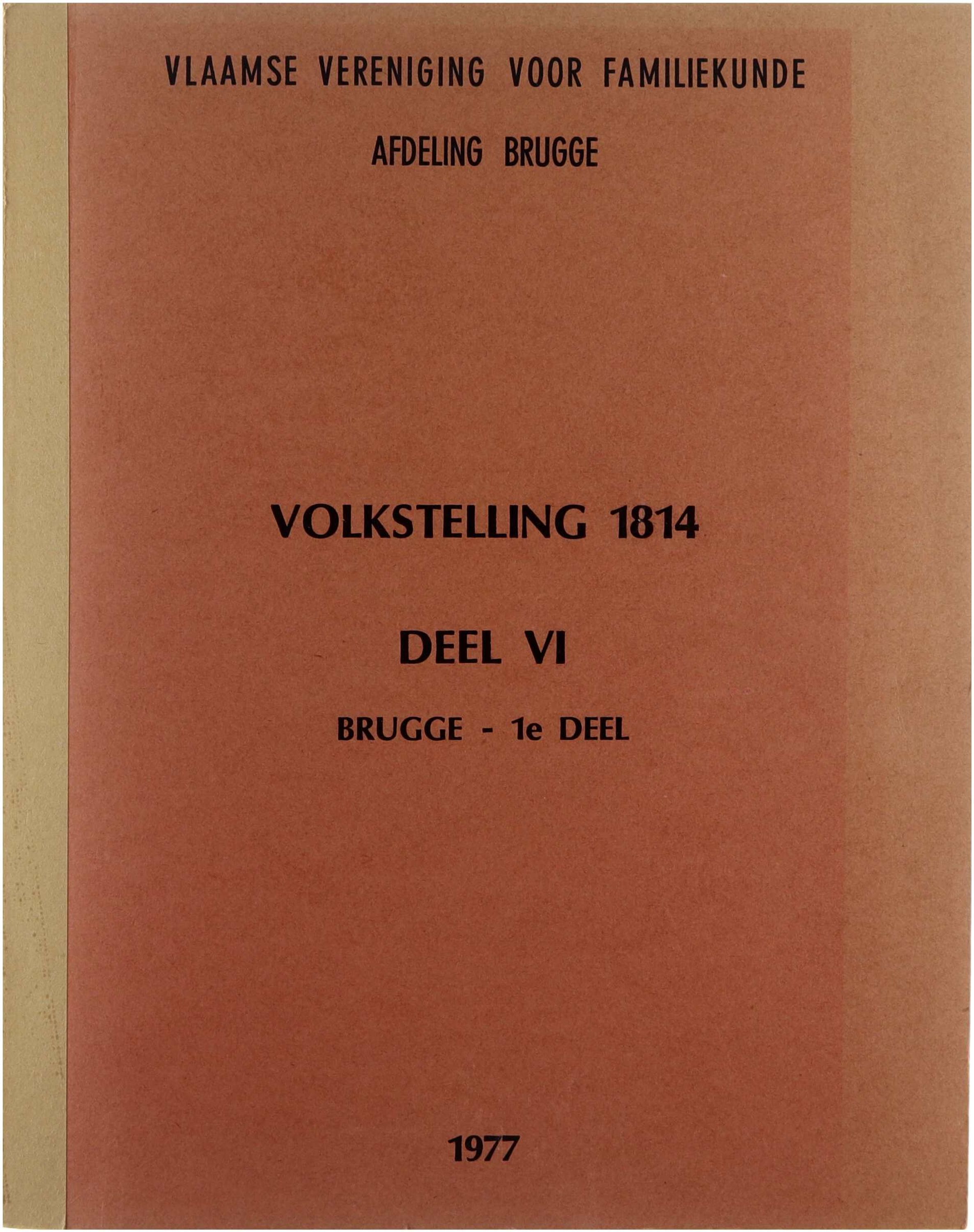 VLAAMSE VERENIGING VOOR FAMILIEKUNDE

AFDELING BRUGGE

VOLKSTELLING 1814

DEEL VI

BRUGGE - 1e DEEL

1977